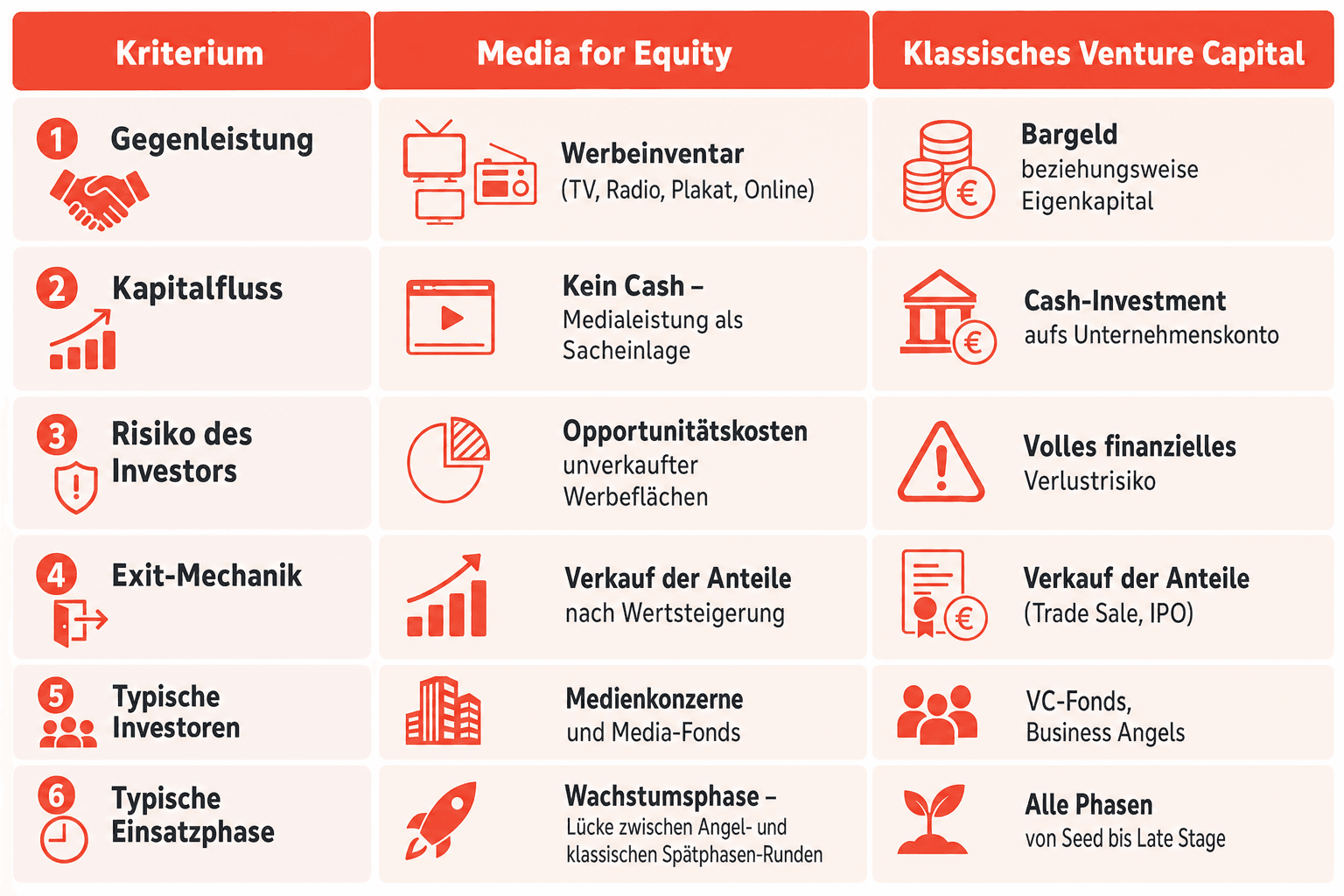 | Kriterium | Media for Equity | Klassisches Venture Capital |
|---|---|---|
| 1 Gegenleistung | Werbeinventar (TV, Radio, Plakat, Online) | Bargeld beziehungsweise Eigenkapital |
| 2 Kapitalfluss | Kein Cash – Medialeistung als Sacheinlage | Cash-Investment aufs Unternehmenskonto |
| 3 Risiko des Investors | Opportunitätskosten unverkaufter Werbeflächen | Volles finanzielles Verlustrisiko |
| 4 Exit-Mechanik | Verkauf der Anteile nach Wertsteigerung | Verkauf der Anteile (Trade Sale, IPO) |
| 5 Typische Investoren | Medienkonzerne und Media-Fonds | VC-Fonds, Business Angels |
| 6 Typische Einsatzphase | Wachstumsphase – Lücke zwischen Angel- und klassischen Spätphasen-Runden | Alle Phasen von Seed bis Late Stage |